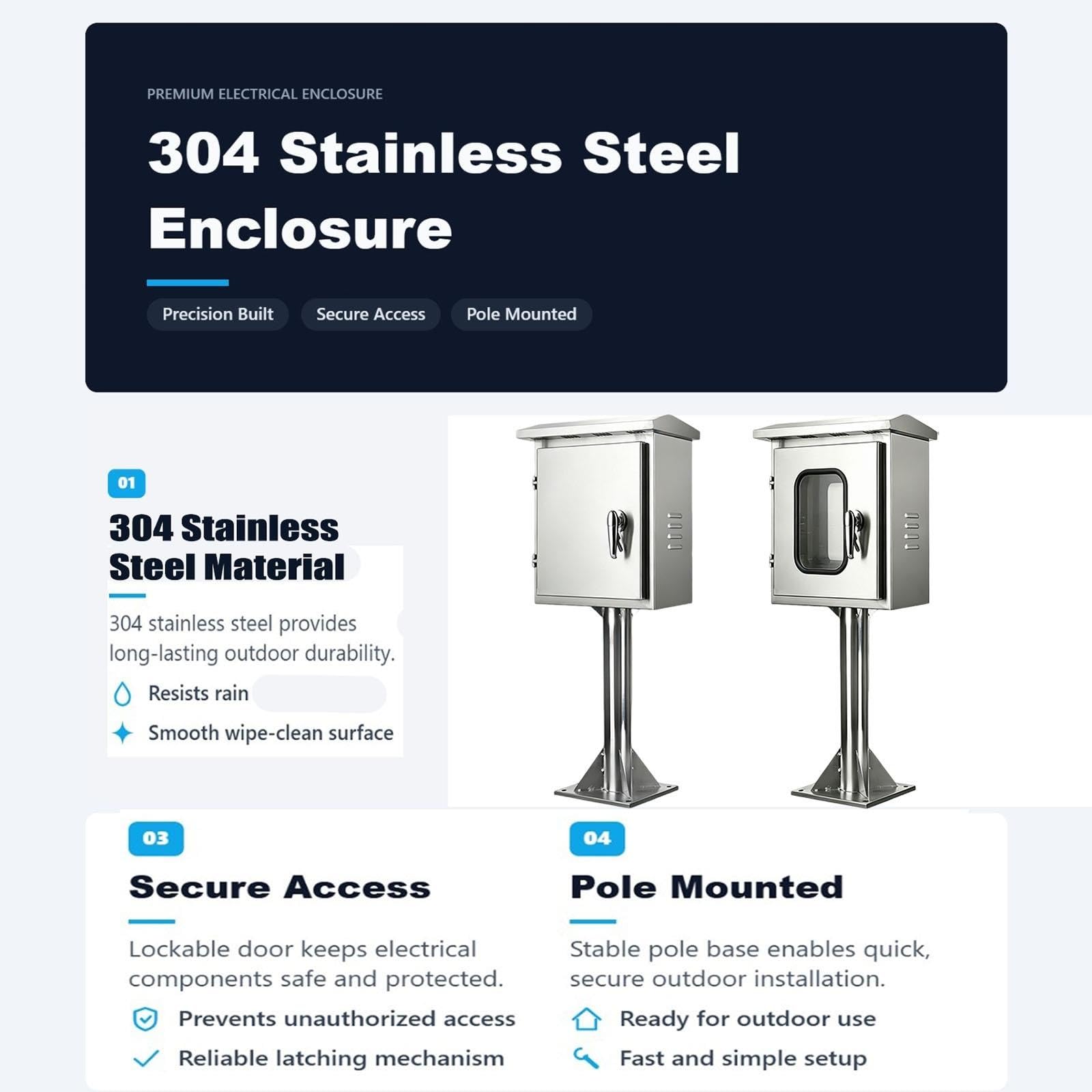 PREMIUM ELECTRICAL ENCLOSURE

304 Stainless Steel Enclosure

Precision Built

Secure Access

Pole Mounted

01

304 Stainless Steel Material

304 stainless steel provides long-lasting outdoor durability.

Resists rain

Smooth wipe-clean surface

03

Secure Access

Lockable door keeps electrical components safe and protected.

Prevents unauthorized access

Reliable latching mechanism

04

Pole Mounted

Stable pole base enables quick, secure outdoor installation.

Ready for outdoor use

Fast and simple setup